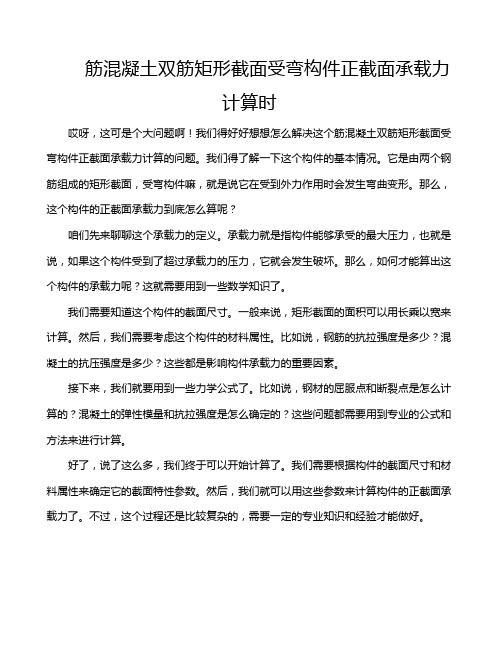 筋混凝土双筋矩形截面受弯构件正截面承载力计算时

哎呀，这可是个大问题啊！我们得好好想想怎么解决这个筋混凝土双筋矩形截面受弯构件正截面承载力计算的问题。我们得了解一下这个构件的基本情况。它是由两个钢筋组成的矩形截面，受弯构件嘛，就是说它在受到外力作用时会发生弯曲变形。那么，这个构件的正截面承载力到底怎么算呢？

咱们先来聊聊这个承载力的定义。承载力就是指构件能够承受的最大压力，也就是说，如果这个构件受到了超过承载力的压力，它就会发生破坏。那么，如何才能算出这个构件的承载力呢？这就需要用到一些数学知识了。

我们需要知道这个构件的截面尺寸。一般来说，矩形截面的面积可以用长乘以宽来计算。然后，我们需要考虑这个构件的材料属性。比如说，钢筋的抗拉强度是多少？混凝土的抗压强度是多少？这些都是影响构件承载力的重要因素。

接下来，我们就要用到一些力学公式了。比如说，钢材的屈服点和断裂点是怎么计算的？混凝土的弹性模量和抗拉强度是怎么确定的？这些问题都需要用到专业的公式和方法来进行计算。

好了，说了这么多，我们终于可以开始计算了。我们需要根据构件的截面尺寸和材料属性来确定它的截面特性参数。然后，我们就可以用这些参数来计算构件的正截面承载力了。不过，这个过程还是比较复杂的，需要一定的专业知识和经验才能做好。